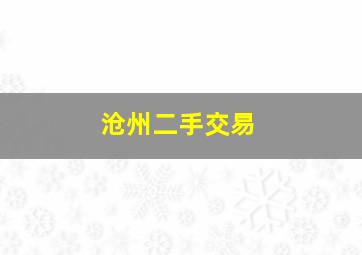 沧州二手交易